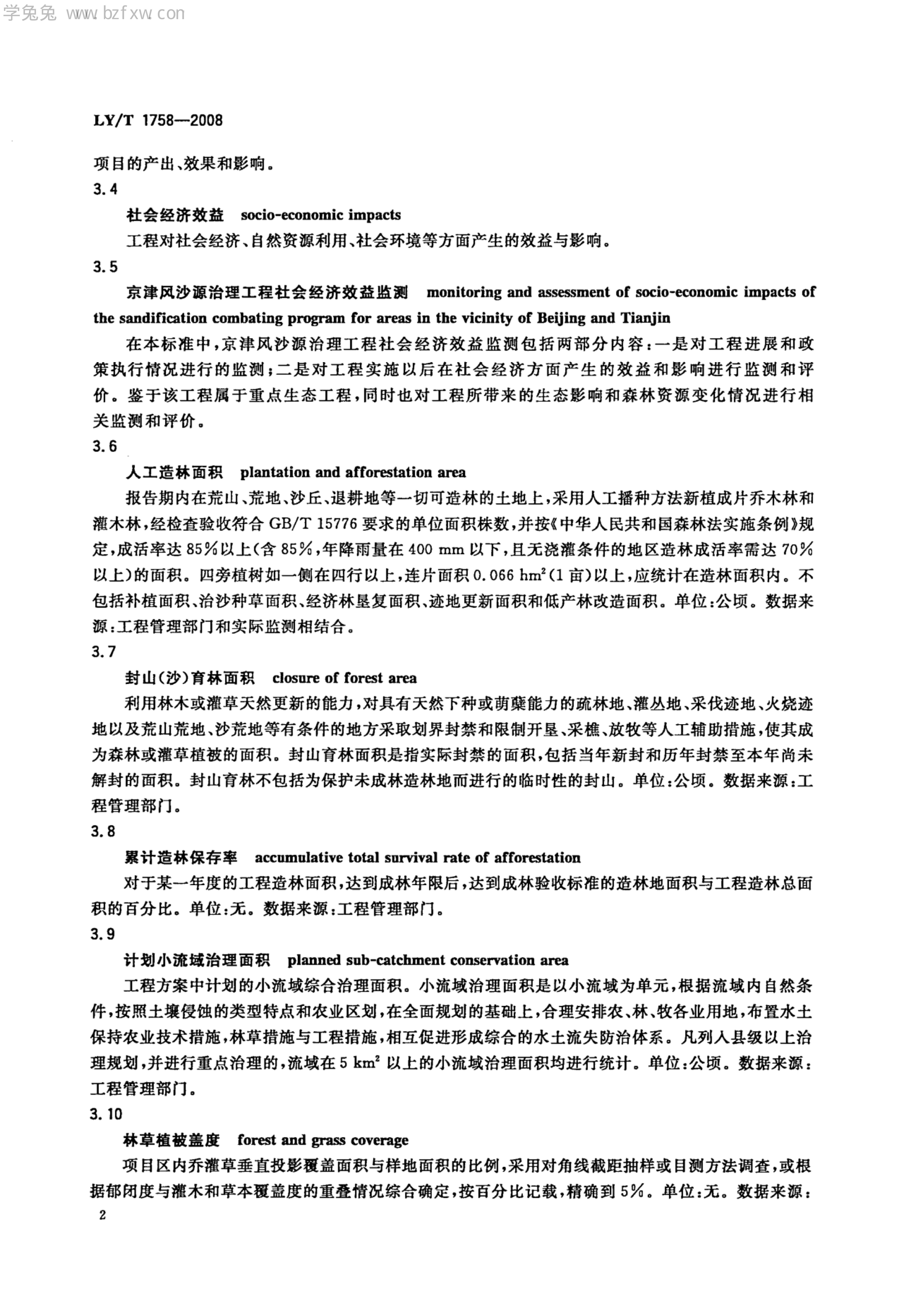 学兔兔 www.bzfxw.com

LY/T 1758—2008

项目的产出、效果和影响。

3.4

社会经济效益 socio-economic impacts

工程对社会经济、自然资源利用、社会环境等方面产生的效益与影响。

3.5

京津风沙源治理工程社会经济效益监测 monitoring and assessment of socio-economic impacts of the sandification combating program for areas in the vicinity of Beijing and Tianjin

在本标准中，京津风沙源治理工程社会经济效益监测包括两部分内容：一是对工程进展和政策执行情况进行的监测；二是对工程实施以后在社会经济方面产生的效益和影响进行监测和评价。鉴于该工程属于重点生态工程，同时也对工程所带来的生态影响和森林资源变化情况进行相关监测和评价。

3.6

人工造林面积 plantation and afforestation area

报告期内在荒山、荒地、沙丘、退耕地等一切可造林的土地上，采用人工播种方法新植成片乔木林和灌木林，经检查验收符合 GB/T 15776 要求的单位面积株数，并按《中华人民共和国森林法实施条例》规定，成活率达 85%以上(含 85%，年降雨量在 400 mm 以下，且无浇灌条件的地区造林成活率需达 70%以上)的面积。四旁植树如一侧在四行以上，连片面积 0.066 $hm^2$(1 亩)以上，应统计在造林面积内。不包括补植面积、治沙种草面积、经济林垦复面积、迹地更新面积和低产林改造面积。单位：公顷。数据来源：工程管理部门和实际监测相结合。

3.7

封山(沙)育林面积 closure of forest area

利用林木或灌草天然更新的能力，对具有天然下种或萌蘖能力的疏林地、灌丛地、采伐迹地、火烧迹地以及荒山荒地、沙荒地等有条件的地方采取划界封禁和限制开垦、采樵、放牧等人工辅助措施，使其成为森林或灌草植被的面积。封山育林面积是指实际封禁的面积，包括当年新封和历年封禁至本年尚未解封的面积。封山育林不包括为保护未成林造林地而进行的临时性的封山。单位：公顷。数据来源：工程管理部门。

3.8

累计造林保存率 accumulative total survival rate of afforestation

对于某一年度的工程造林面积，达到成林年限后，达到成林验收标准的造林地面积与工程造林总面积的百分比。单位：无。数据来源：工程管理部门。

3.9

计划小流域治理面积 planned sub-catchment conservation area

工程方案中计划的小流域综合治理面积。小流域治理面积是以小流域为单元，根据流域内自然条件，按照土壤侵蚀的类型特点和农业区划，在全面规划的基础上，合理安排农、林、牧各业用地，布置水土保持农业技术措施，林草措施与工程措施，相互促进形成综合的水土流失防治体系。凡列入县级以上治理规划，并进行重点治理的，流域在 5 $km^2$ 以上的小流域治理面积均进行统计。单位：公顷。数据来源：工程管理部门。

3.10

林草植被盖度 forest and grass coverage

项目区内乔灌草垂直投影覆盖面积与样地面积的比例，采用对角线截距抽样或目测方法调查，或根据郁闭度与灌木和草本覆盖度的重叠情况综合确定，按百分比记载，精确到 5%。单位：无。数据来源：

2